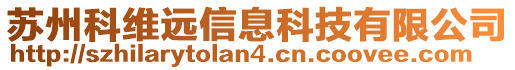 苏州科维远信息科技有限公司
http://szhilarytolan4.cn.coovee.com